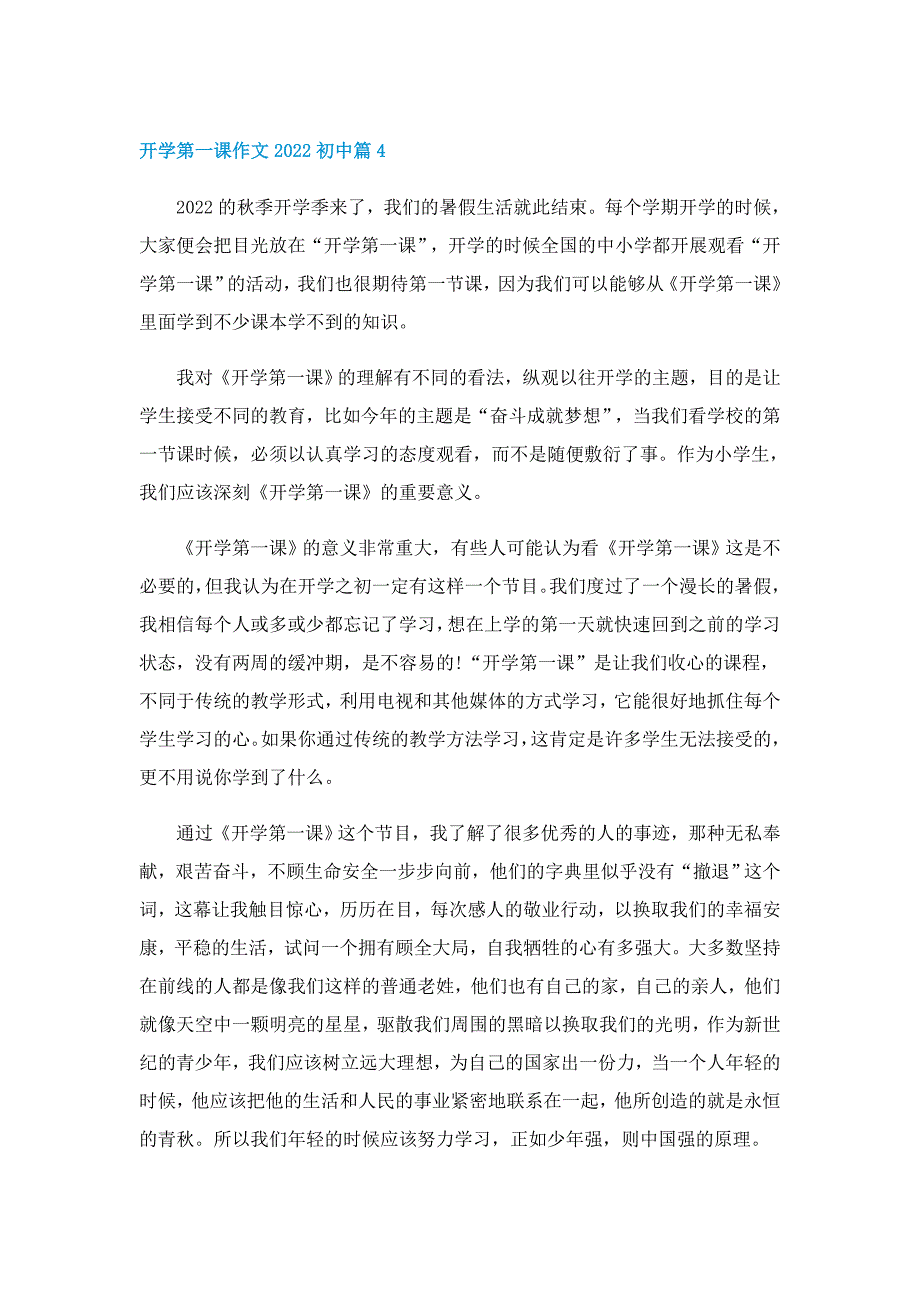 开学第一课作文 2022 初中篇 4

2022 的秋季开学季来了，我们的暑假生活就此结束。每个学期开学的时候，大家便会把目光放在“开学第一课”，开学的时候全国的中小学都开展观看“开学第一课”的活动，我们也很期待第一节课，因为我们可以能够从《开学第一课》里面学到不少课本学不到的知识。

我对《开学第一课》的理解有不同的看法，纵观以往开学的主题，目的是让学生接受不同的教育，比如今年的主题是“奋斗成就梦想”，当我们看学校的第一节课时候，必须以认真学习的态度观看，而不是随便敷衍了事。作为小学生，我们应该深刻《开学第一课》的重要意义。

《开学第一课》的意义非常重大，有些人可能认为看《开学第一课》这是不必要的，但我认为在开学之初一定有这样一个节目。我们度过了一个漫长的暑假，我相信每个人或多或少都忘记了学习，想在上学的第一天就快速回到之前的学习状态，没有两周的缓冲期，是不容易的!“开学第一课”是让我们收心的课程，不同于传统的教学形式，利用电视和其他媒体的方式学习，它能很好地抓住每个学生学习的心。如果你通过传统的教学方法学习，这肯定是许多学生无法接受的，更不用说你学到了什么。

通过《开学第一课》这个节目，我了解了很多优秀的人的事迹，那种无私奉献，艰苦奋斗，不顾生命安全一步步向前，他们的字典里似乎没有“撤退”这个词，这幕让我触目惊心，历历在目，每次感人的敬业行动，以换取我们的幸福安康，平稳的生活，试问一个拥有顾全大局，自我牺牲的心有多强大。大多数坚持在前线的人都是像我们这样的普通老姓，他们也有自己的家，自己的亲人，他们就像天空中一颗明亮的星星，驱散我们周围的黑暗以换取我们的光明，作为新世纪的青少年，我们应该树立远大理想，为自己的国家出一份力，当一个人年轻的时候，他应该把他的生活和人民的事业紧密地联系在一起，他所创造的就是永恒的青秋。所以我们年轻的时候应该努力学习，正如少年强，则中国强的原理。